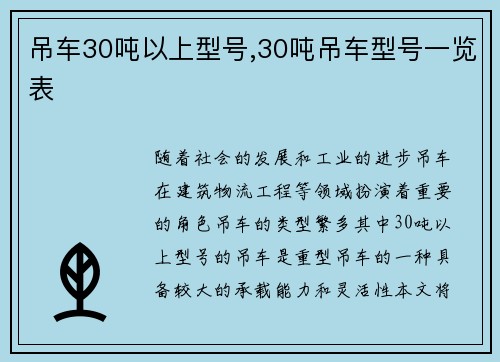 吊车30吨以上型号,30吨吊车型号一览表

随着社会的发展和工业的进步吊车在建筑物流工程等领域扮演着重要的角色吊车的类型繁多其中30吨以上型号的吊车是重型吊车的一种具备较大的承载能力和灵活性本文将